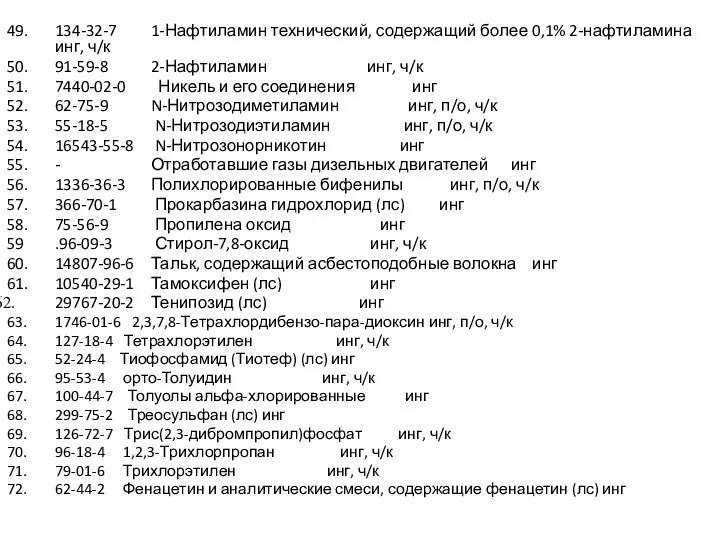 49. 134-32-7 1-Нафтиламин технический, содержащий более 0,1% 2-нафтиламина инг, ч/к
50. 91-59-8 2-Нафтиламин инг, ч/к
51. 7440-02-0 Никель и его соединения инг
52. 62-75-9 N-Нитрозодиметиламин инг, п/о, ч/к
53. 55-18-5 N-Нитрозодиэтиламин инг, п/о, ч/к
54. 16543-55-8 N-Нитрозонорникотин инг
55. - Отработавшие газы дизельных двигателей инг
56. 1336-36-3 Полихлорированные бифенилы инг, п/о, ч/к
57. 366-70-1 Прокарбазина гидрохлорид (лс) инг
58. 75-56-9 Пропилена оксид инг
59 .96-09-3 Стирол-7,8-оксид инг, ч/к
60. 14807-96-6 Тальк, содержащий асбестоподобные волокна инг
61. 10540-29-1 Тамоксифен (лс) инг
62. 29767-20-2 Тенипозид (лс) инг
63. 1746-01-6 2,3,7,8-Тетрахлордибензо-пара-диоксин инг, п/о, ч/к
64. 127-18-4 Тетрахлорэтилен инг, ч/к
65. 52-24-4 Тиофосфамид (Тиотеф) (лс) инг
66. 95-53-4 орто-Толуидин инг, ч/к
67. 100-44-7 Толуолы альфа-хлорированные инг
68. 299-75-2 Треосульфан (лс) инг
69. 126-72-7 Трис(2,3-дибромпропил)фосфат инг, ч/к
70. 96-18-4 1,2,3-Трихлорпропан инг, ч/к
71. 79-01-6 Трихлорэтилен инг, ч/к
72. 62-44-2 Фенацетин и аналитические смеси, содержащие фенацетин (лс) инг